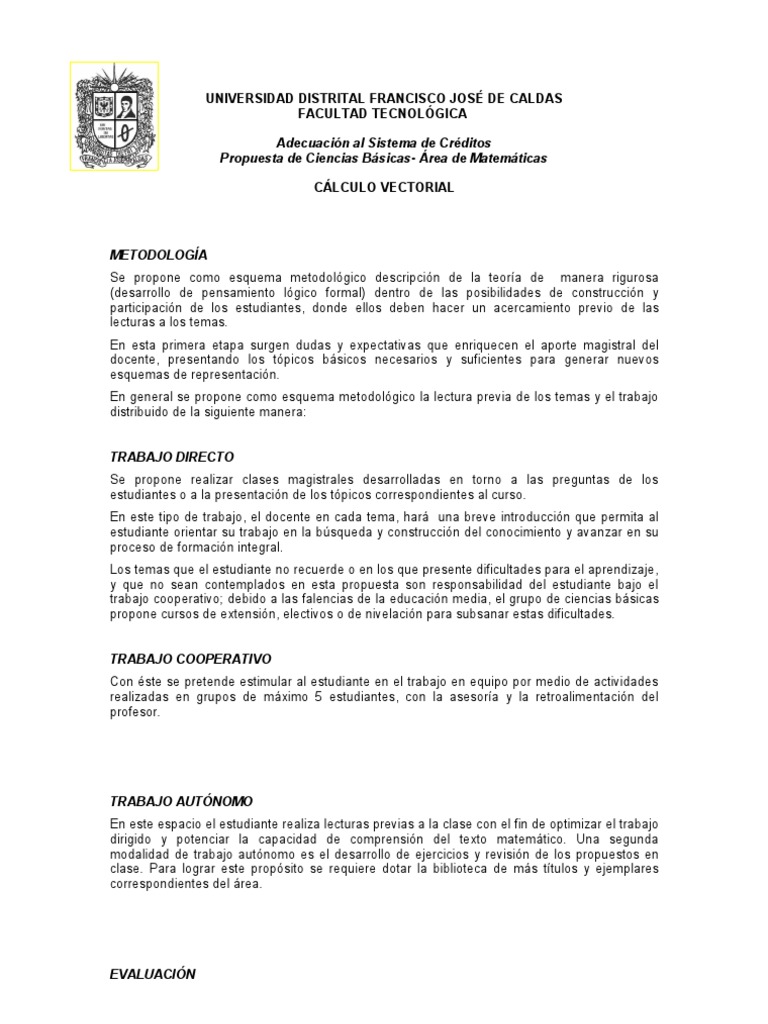 UNIVERSIDAD DISTRITAL FRANCISCO JOSÉ DE CALDAS
FACULTAD TECNOLÓGICA

Adecuación al Sistema de Créditos
Propuesta de Ciencias Básicas- Área de Matemáticas

CÁLCULO VECTORIAL

METODOLOGÍA

Se propone como esquema metodológico descripción de la teoría de manera rigurosa (desarrollo de pensamiento lógico formal) dentro de las posibilidades de construcción y participación de los estudiantes, donde ellos deben hacer un acercamiento previo de las lecturas a los temas.

En esta primera etapa surgen dudas y expectativas que enriquecen el aporte magistral del docente, presentando los tópicos básicos necesarios y suficientes para generar nuevos esquemas de representación.

En general se propone como esquema metodológico la lectura previa de los temas y el trabajo distribuido de la siguiente manera:

TRABAJO DIRECTO

Se propone realizar clases magistrales desarrolladas en torno a las preguntas de los estudiantes o a la presentación de los tópicos correspondientes al curso.

En este tipo de trabajo, el docente en cada tema, hará una breve introducción que permita al estudiante orientar su trabajo en la búsqueda y construcción del conocimiento y avanzar en su proceso de formación integral.

Los temas que el estudiante no recuerde o en los que presente dificultades para el aprendizaje, y que no sean contemplados en esta propuesta son responsabilidad del estudiante bajo el trabajo cooperativo; debido a las falencias de la educación media, el grupo de ciencias básicas propone cursos de extensión, electivos o de nivelación para subsanar estas dificultades.

TRABAJO COOPERATIVO

Con éste se pretende estimular al estudiante en el trabajo en equipo por medio de actividades realizadas en grupos de máximo 5 estudiantes, con la asesoría y la retroalimentación del profesor.

TRABAJO AUTÓNOMO

En este espacio el estudiante realiza lecturas previas a la clase con el fin de optimizar el trabajo dirigido y potenciar la capacidad de comprensión del texto matemático. Una segunda modalidad de trabajo autónomo es el desarrollo de ejercicios y revisión de los propuestos en clase. Para lograr este propósito se requiere dotar la biblioteca de más títulos y ejemplares correspondientes del área.

EVALUACIÓN